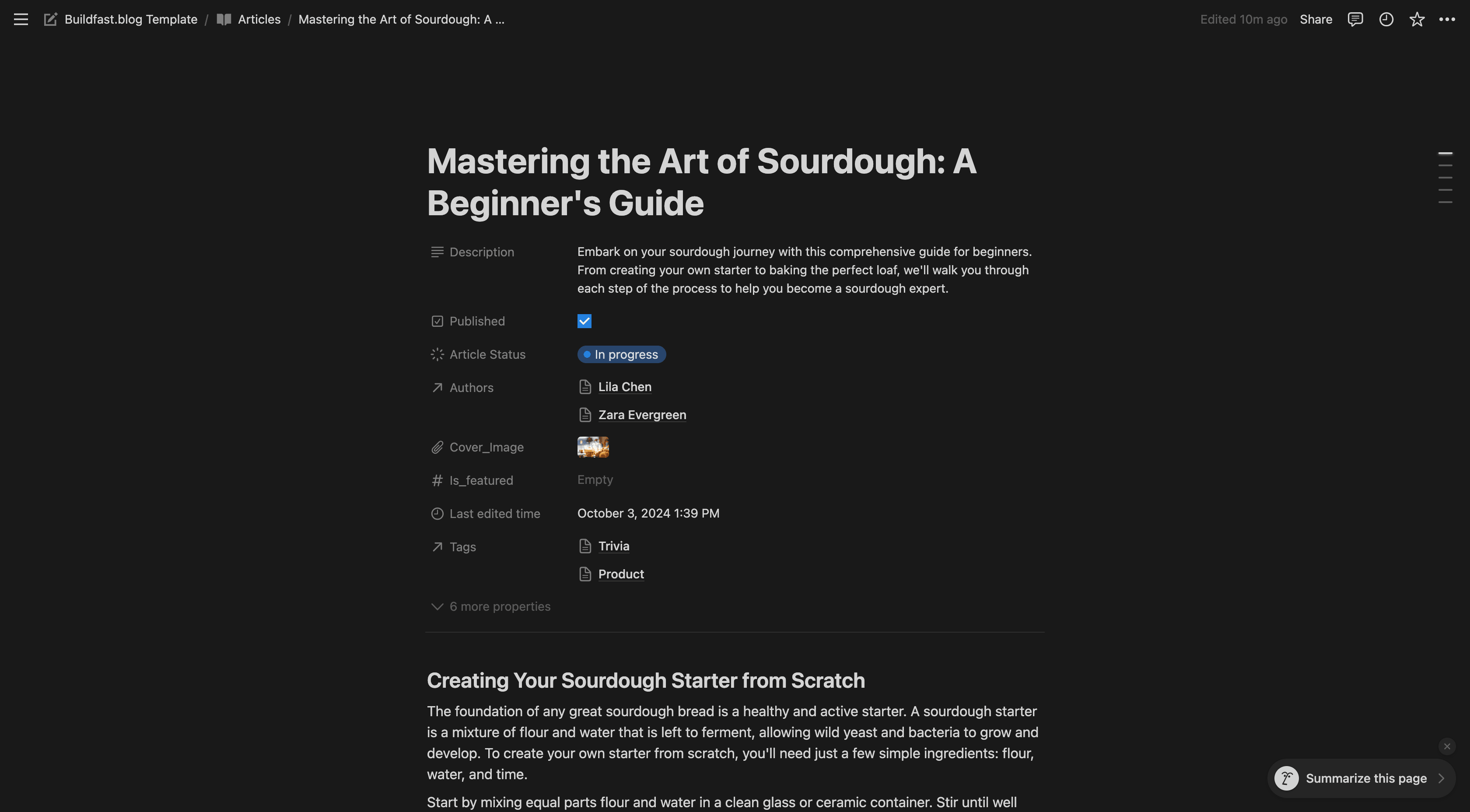 Buildfast.blog Template / Articles / Mastering the Art of Sourdough: A ...

Edited 10m ago Share

Mastering the Art of Sourdough: A Beginner's Guide

Description Embark on your sourdough journey with this comprehensive guide for beginners. From creating your own starter to baking the perfect loaf, we'll walk you through each step of the process to help you become a sourdough expert.

Published

Article Status In progress

Authors Lila Chen
Zara Evergreen

Cover_Image

Is_featured Empty

Last edited time October 3, 2024 1:39 PM

Tags Trivia
Product

6 more properties

Creating Your Sourdough Starter from Scratch

The foundation of any great sourdough bread is a healthy and active starter. A sourdough starter is a mixture of flour and water that is left to ferment, allowing wild yeast and bacteria to grow and develop. To create your own starter from scratch, you'll need just a few simple ingredients: flour, water, and time.

Start by mixing equal parts flour and water in a clean glass or ceramic container. Stir until well

Summarize this page